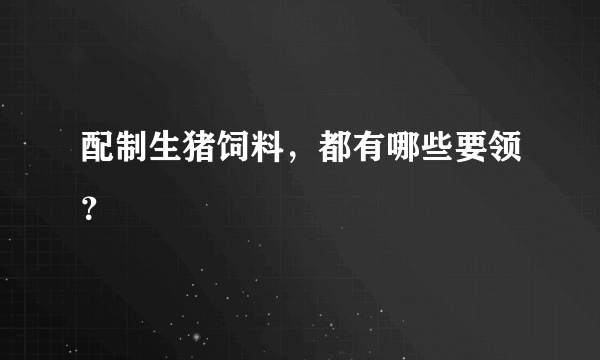 配制生猪饲料，都有哪些要领？